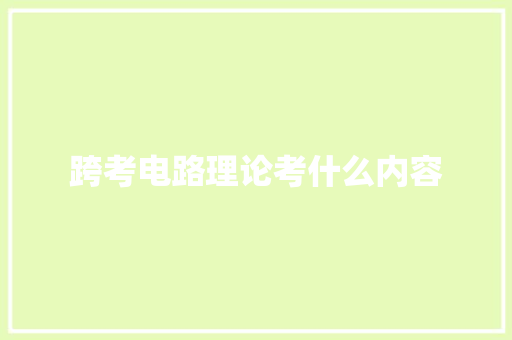 跨考电路理论考什么内容